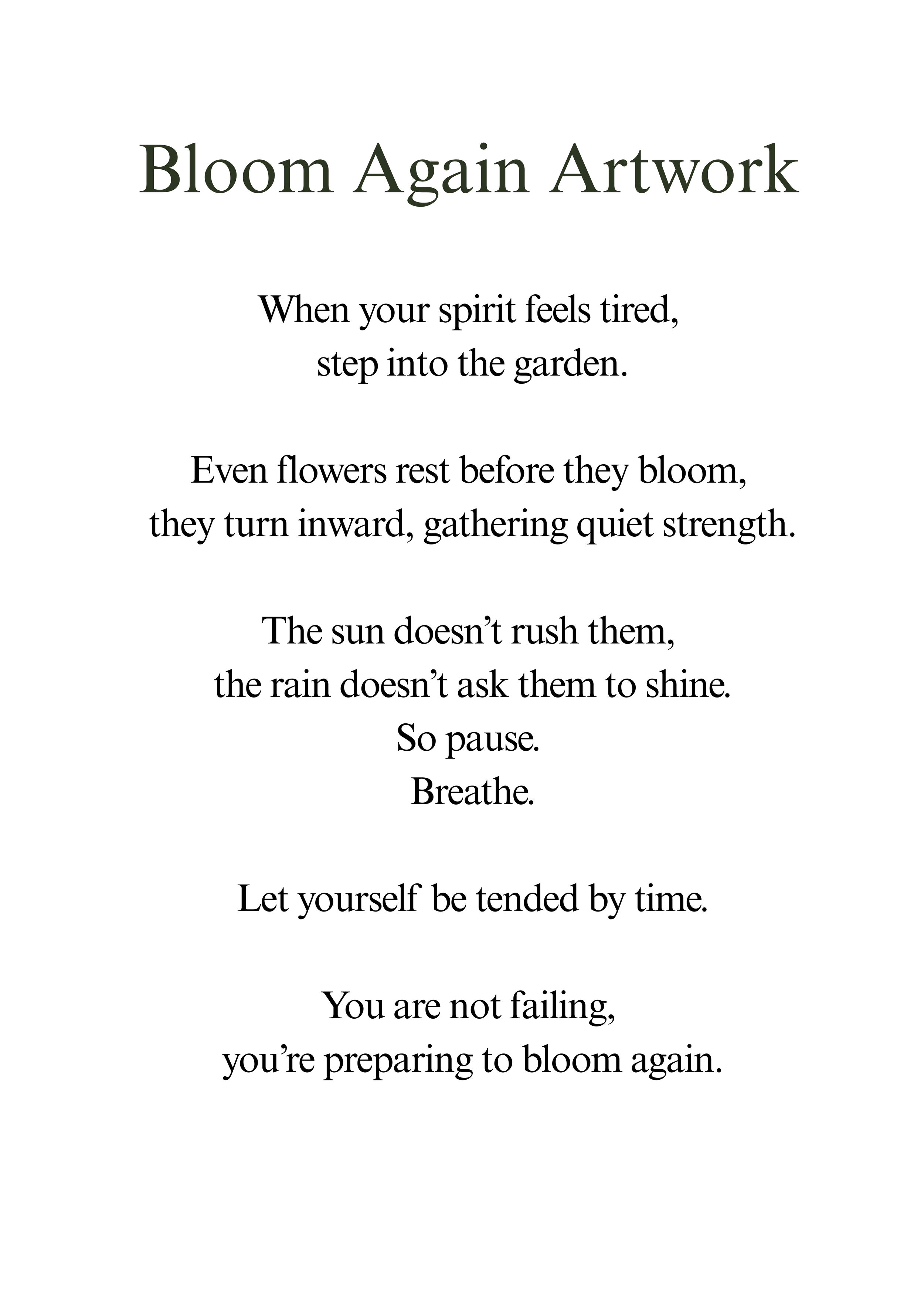 Bloom Again Artwork

When your spirit feels tired,
step into the garden.

Even flowers rest before they bloom,
they turn inward, gathering quiet strength.

The sun doesn’t rush them,
the rain doesn’t ask them to shine.
So pause.
Breathe.

Let yourself be tended by time.

You are not failing,
you’re preparing to bloom again.